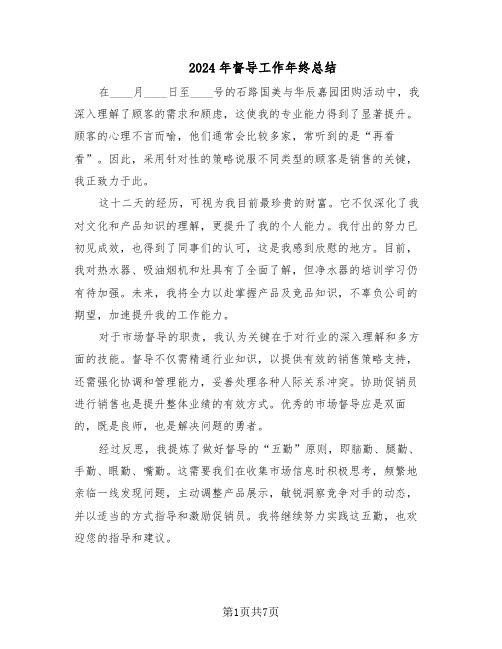 2024年督导工作年终总结

在____月____日至____号的石路国美与华辰嘉园团购活动中，我深入理解了顾客的需求和顾虑，这使我的专业能力得到了显著提升。顾客的心理不言而喻，他们通常会比较多家，常听到的是“再看看”。因此，采用针对性的策略说服不同类型的顾客是销售的关键，我正致力于此。

这十二天的经历，可视为我目前最珍贵的财富。它不仅深化了我对文化和产品知识的理解，更提升了我的个人能力。我付出的努力已初见成效，也得到了同事们的认可，这是我感到欣慰的地方。目前，我对热水器、吸油烟机和灶具有了全面了解，但净水器的培训学习仍有待加强。未来，我将全力以赴掌握产品及竞品知识，不辜负公司的期望，加速提升我的工作能力。

对于市场督导的职责，我认为关键在于对行业的深入理解和多方面的技能。督导不仅需精通行业知识，以提供有效的销售策略支持，还需强化协调和管理能力，妥善处理各种人际关系冲突。协助促销员进行销售也是提升整体业绩的有效方式。优秀的市场督导应是双面的，既是良师，也是解决问题的勇者。

经过反思，我提炼了做好督导的“五勤”原则，即脑勤、腿勤、手勤、眼勤、嘴勤。这需要我们在收集市场信息时积极思考，频繁地亲临一线发现问题，主动调整产品展示，敏锐洞察竞争对手的动态，并以适当的方式指导和激励促销员。我将继续努力实践这五勤，也欢迎您的指导和建议。

第1页共7页